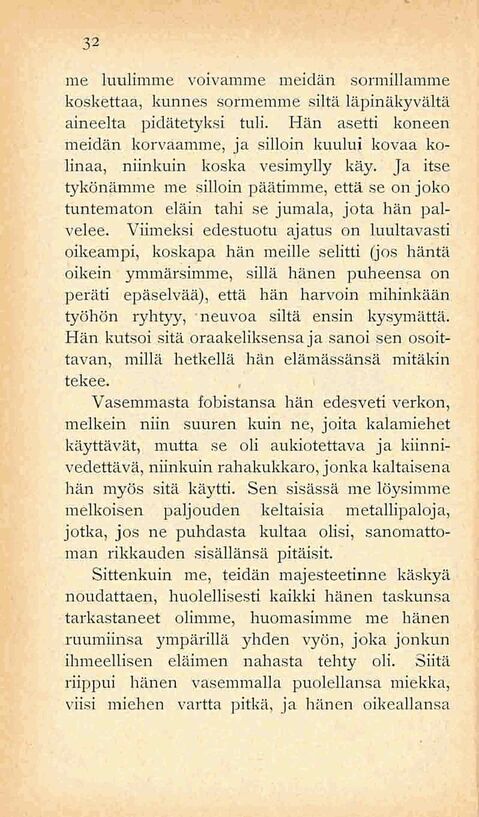 32

me luulimme voivamme meidän sormillamme koskettaa, kunnes sormemme siltä läpinäkyvältä aineelta pidätetyksi tuli. Hän asetti koneen meidän korvaamme, ja silloin kuului kovaa kolinaa, niinkuin koska vesimylly käy. Ja itse tykönämme me silloin päätimme, että se on joko tuntematon eläin tahi se jumala, jota hän palvelee. Viimeksi edestuotu ajatus on luultavasti oikeampi, koskapa hän meille selitti (jos häntä oikein ymmärsimme, sillä hänen puheensa on peräti epäselvää), että hän harvoin mihinkään työhön ryhtyy, neuvoa siltä ensin kysymättä. Hän kutsoi sitä oraakeliksensa ja sanoi sen osoittavan, millä hetkellä hän elämässänsä mitäkin tekee.

Vasemmasta fobistansa hän edesveti verkon, melkein niin suuren kuin ne, joita kalamiehet käyttävät, mutta se oli aukiotettava ja kiinnivedettävä, niinkuin rahakukkaro, jonka kaltaisena hän myös sitä käytti. Sen sisässä me löysimme melkoisen paljouden keltaisia metallipaloja, jotka, jos ne puhdasta kultaa olisi, sanomattoman rikkauden sisällänsä pitäisit.

Sittenkuin me, teidän majesteetinne käskyä noudattaen, huolellisesti kaikki hänen taskunsa tarkastaneet olimme, huomasimme me hänen ruumiinsa ympärillä yhden vyön, joka jonkun ihmeellisen eläimen nahasta tehty oli. Siitä riippui hänen vasemmalla puolellansa miekka, viisi miehen vartta pitkä, ja hänen oikeallansa